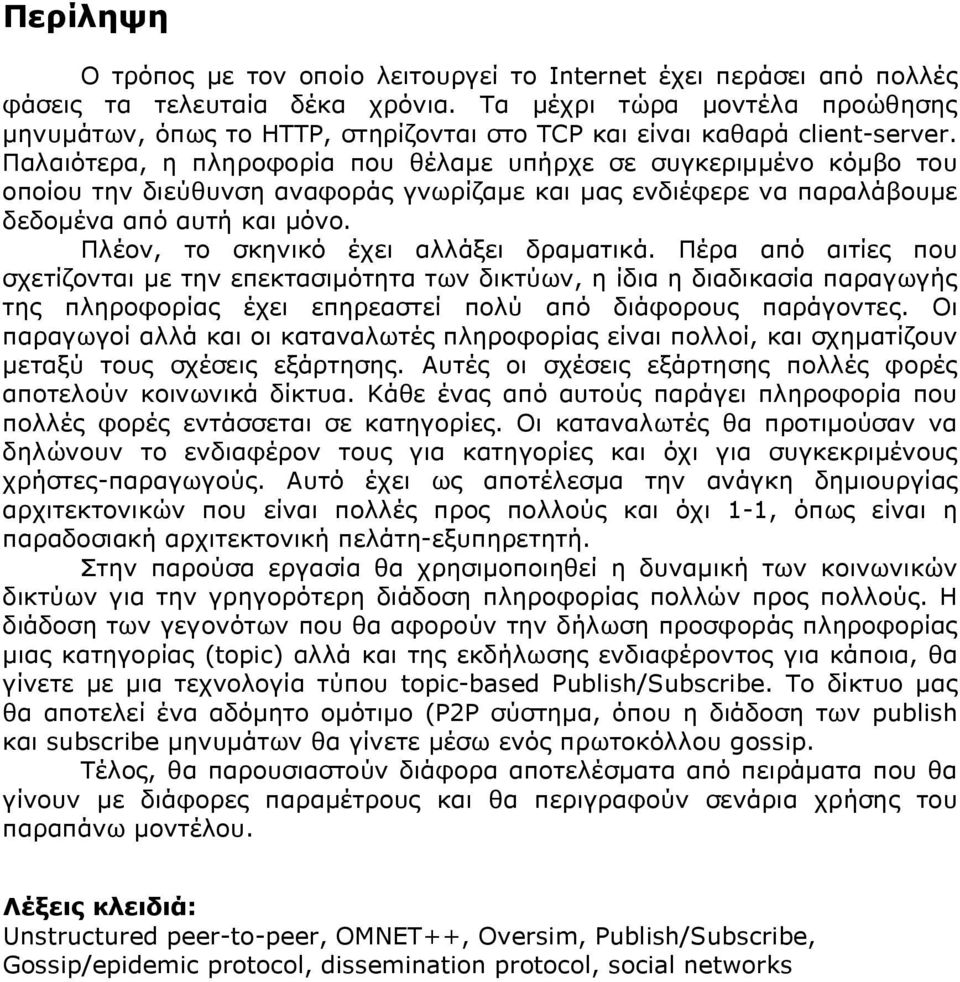 Περίληψη

Ο τρόπος με τον οποίο λειτουργεί το Internet έχει περάσει από πολλές φάσεις τα τελευταία δέκα χρόνια. Τα μέχρι τώρα μοντέλα προώθησης μηνυμάτων, όπως το HTTP, στηρίζονται στο TCP και είναι καθαρά client-server. Παλαιότερα, η πληροφορία που θέλαμε υπήρχε σε συγκεριμμένο κόμβο του οποίου την διεύθυνση αναφοράς γνωρίζαμε και μας ενδιέφερε να παραλάβουμε δεδομένα από αυτή και μόνο.

Πλέον, το σκηνικό έχει αλλάξει δραματικά. Πέρα από αιτίες που σχετίζονται με την επεκτασιμότητα των δικτύων, η ίδια η διαδικασία παραγωγής της πληροφορίας έχει επηρεαστεί πολύ από διάφορους παράγοντες. Οι παραγωγοί αλλά και οι καταναλωτές πληροφορίας είναι πολλοί, και σχηματίζουν μεταξύ τους σχέσεις εξάρτησης. Αυτές οι σχέσεις εξάρτησης πολλές φορές αποτελούν κοινωνικά δίκτυα. Κάθε ένας από αυτούς παράγει πληροφορία που πολλές φορές εντάσσεται σε κατηγορίες. Οι καταναλωτές θα προτιμούσαν να δηλώνουν το ενδιαφέρον τους για κατηγορίες και όχι για συγκεκριμένους χρήστες-παραγωγούς. Αυτό έχει ως αποτέλεσμα την ανάγκη δημιουργίας αρχιτεκτονικών που είναι πολλές προς πολλούς και όχι 1-1, όπως είναι η παραδοσιακή αρχιτεκτονική πελάτη-εξυπηρετητή.

Στην παρούσα εργασία θα χρησιμοποιηθεί η δυναμική των κοινωνικών δικτύων για την γρηγορότερη διάδοση πληροφορίας πολλών προς πολλούς. Η διάδοση των γεγονότων που θα αφορούν την δήλωση προσφοράς πληροφορίας μιας κατηγορίας (topic) αλλά και της εκδήλωσης ενδιαφέροντος για κάποια, θα γίνετε με μια τεχνολογία τύπου topic-based Publish/Subscribe. Το δίκτυο μας θα αποτελεί ένα αδόμητο ομότιμο (P2P σύστημα, όπου η διάδοση των publish και subscribe μηνυμάτων θα γίνετε μέσω ενός πρωτοκόλλου gossip.

Τέλος, θα παρουσιαστούν διάφορα αποτελέσματα από πειράματα που θα γίνουν με διάφορες παραμέτρους και θα περιγραφούν σενάρια χρήσης του παραπάνω μοντέλου.

Λέξεις κλειδιά:
Unstructured peer-to-peer, OMNET++, Oversim, Publish/Subscribe, Gossip/epidemic protocol, dissemination protocol, social networks